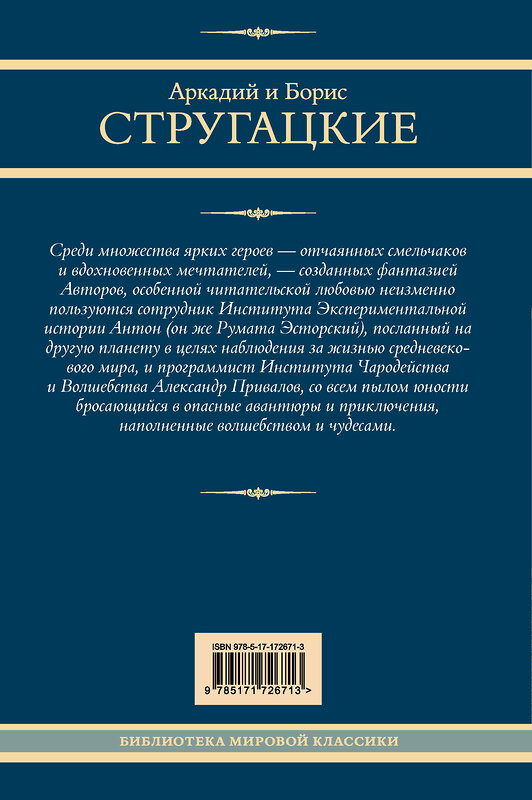 Аркадий и Борис
СТРУГАЦКИЕ

Среди множества ярких героев — отчаянных смельчаков и вдохновенных мечтателей, — созданных фантазией Авторов, особенной читательской любовью неизменно пользуются сотрудник Института Экспериментальной истории Антон (он же Румата Эсторский), посланный на другую планету в целях наблюдения за жизнью средневекового мира, и программист Института Чародейства и Волшебства Александр Привалов, со всем пылом юности бросающийся в опасные авантюры и приключения, наполненные волшебством и чудесами.

ISBN 978-5-17-172671-3
9 785171 726713 >

БИБЛИОТЕКА МИРОВОЙ КЛАССИКИ